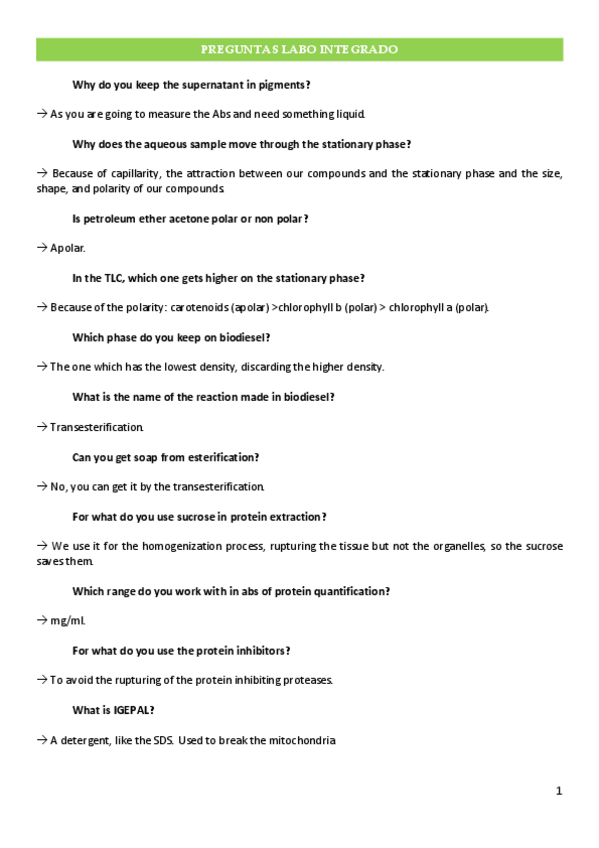 PREGUNTAS LABO INTEGRADO

Why do you keep the supernatant in pigments?

→ As you are going to measure the Abs and need something liquid.

Why does the aqueous sample move through the stationary phase?

→ Because of capillarity, the attraction between our compounds and the stationary phase and the size, shape, and polarity of our compounds.

Is petroleum ether acetone polar or non polar?

→ Apolar.

In the TLC, which one gets higher on the stationary phase?

→ Because of the polarity: carotenoids (apolar) >chlorophyll b (polar) > chlorophyll a (polar).

Which phase do you keep on biodiesel?

→ The one which has the lowest density, discarding the higher density.

What is the name of the reaction made in biodiesel?

→ Transesterification.

Can you get soap from esterification?

→ No, you can get it by the transesterification.

For what do you use sucrose in protein extraction?

→ We use it for the homogenization process, rupturing the tissue but not the organelles, so the sucrose saves them.

Which range do you work with in abs of protein quantification?

→ mg/ml.

For what do you use the protein inhibitors?

→ To avoid the rupturing of the protein inhibiting proteases.

What is IGEPAL?

→ A detergent, like the SDS. Used to break the mitochondria

1